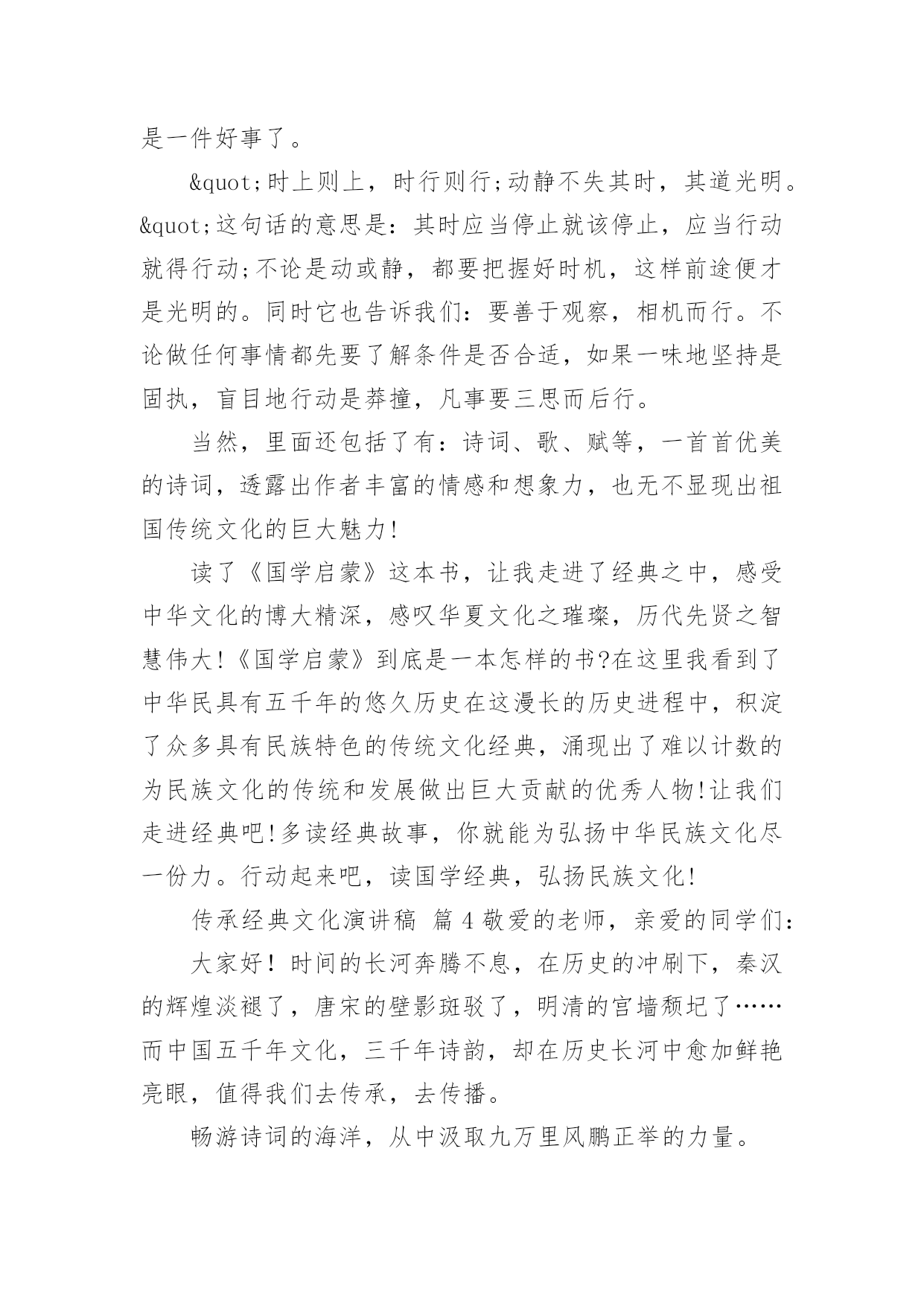 是一件好事了。

&quot;时上则上，时行则行;动静不失其时，其道光明。&quot;这句话的意思是：其时应当停止就该停止，应当行动就得行动;不论是动或静，都要把握好时机，这样前途便才是光明的。同时它也告诉我们：要善于观察，相机而行。不论做任何事情都先要了解条件是否合适，如果一味地坚持是固执，盲目地行动是莽撞，凡事要三思而后行。

当然，里面还包括了有：诗词、歌、赋等，一首首优美的诗词，透露出作者丰富的情感和想象力，也无不显现出祖国传统文化的巨大魅力!

读了《国学启蒙》这本书，让我走进了经典之中，感受中华文化的博大精深，感叹华夏文化之璀璨，历代先贤之智慧伟大!《国学启蒙》到底是一本怎样的书?在这里我看到了中华民具有五千年的悠久历史在这漫长的历史进程中，积淀了众多具有民族特色的传统文化经典，涌现出了难以计数的为民族文化的传统和发展做出巨大贡献的优秀人物!让我们走进经典吧!多读经典故事，你就能为弘扬中华民族文化尽一份力。行动起来吧，读国学经典，弘扬民族文化!

传承经典文化演讲稿 篇4敬爱的老师，亲爱的同学们：

大家好！时间的长河奔腾不息，在历史的冲刷下，秦汉的辉煌淡褪了，唐宋的壁影斑驳了，明清的宫墙颓圮了……而中国五千年文化，三千年诗韵，却在历史长河中愈加鲜艳亮眼，值得我们去传承，去传播。

畅游诗词的海洋，从中汲取九万里风鹏正举的力量。